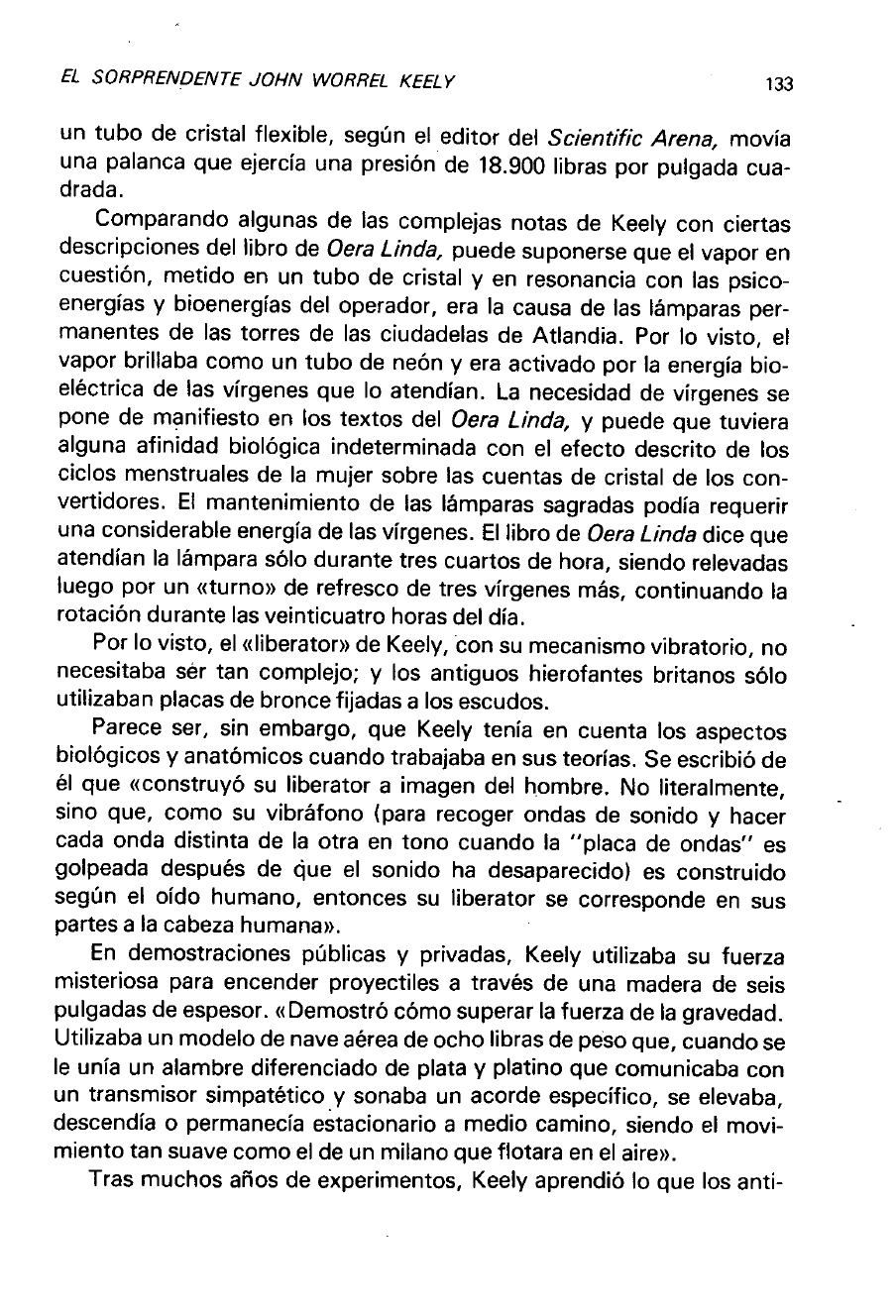 EL SORPRENDENTE JOHN WORREL KEELY

133

un tubo de cristal flexible, según el editor del Scientific Arena, movía una palanca que ejercía una presión de 18.900 libras por pulgada cuadrada.

Comparando algunas de las complejas notas de Keely con ciertas descripciones del libro de Oera Linda, puede suponerse que el vapor en cuestión, metido en un tubo de cristal y en resonancia con las psicoenergías y bioenergías del operador, era la causa de las lámparas permanentes de las torres de las ciudadelas de Atlandia. Por lo visto, el vapor brillaba como un tubo de neón y era activado por la energía bioeléctrica de las vírgenes que lo atendían. La necesidad de vírgenes se pone de manifiesto en los textos del Oera Linda, y puede que tuviera alguna afinidad biológica indeterminada con el efecto descrito de los ciclos menstruales de la mujer sobre las cuentas de cristal de los convertidores. El mantenimiento de las lámparas sagradas podía requerir una considerable energía de las vírgenes. El libro de Oera Linda dice que atendían la lámpara sólo durante tres cuartos de hora, siendo relevadas luego por un «turno» de refresco de tres vírgenes más, continuando la rotación durante las veinticuatro horas del día.

Por lo visto, el «liberator» de Keely, con su mecanismo vibratorio, no necesitaba ser tan complejo; y los antiguos hierofantes britanos sólo utilizaban placas de bronce fijadas a los escudos.

Parece ser, sin embargo, que Keely tenía en cuenta los aspectos biológicos y anatómicos cuando trabajaba en sus teorías. Se escribió de él que «construyó su liberator a imagen del hombre. No literalmente, sino que, como su vibráfono (para recoger ondas de sonido y hacer cada onda distinta de la otra en tono cuando la "placa de ondas" es golpeada después de que el sonido ha desaparecido) es construido según el oído humano, entonces su liberator se corresponde en sus partes a la cabeza humana».

En demostraciones públicas y privadas, Keely utilizaba su fuerza misteriosa para encender proyectiles a través de una madera de seis pulgadas de espesor. «Demostró cómo superar la fuerza de la gravedad. Utilizaba un modelo de nave aérea de ocho libras de peso que, cuando se le unía un alambre diferenciado de plata y platino que comunicaba con un transmisor simpatético y sonaba un acorde específico, se elevaba, descendía o permanecía estacionario a medio camino, siendo el movimiento tan suave como el de un milano que flotara en el aire».

Tras muchos años de experimentos, Keely aprendió lo que los anti-